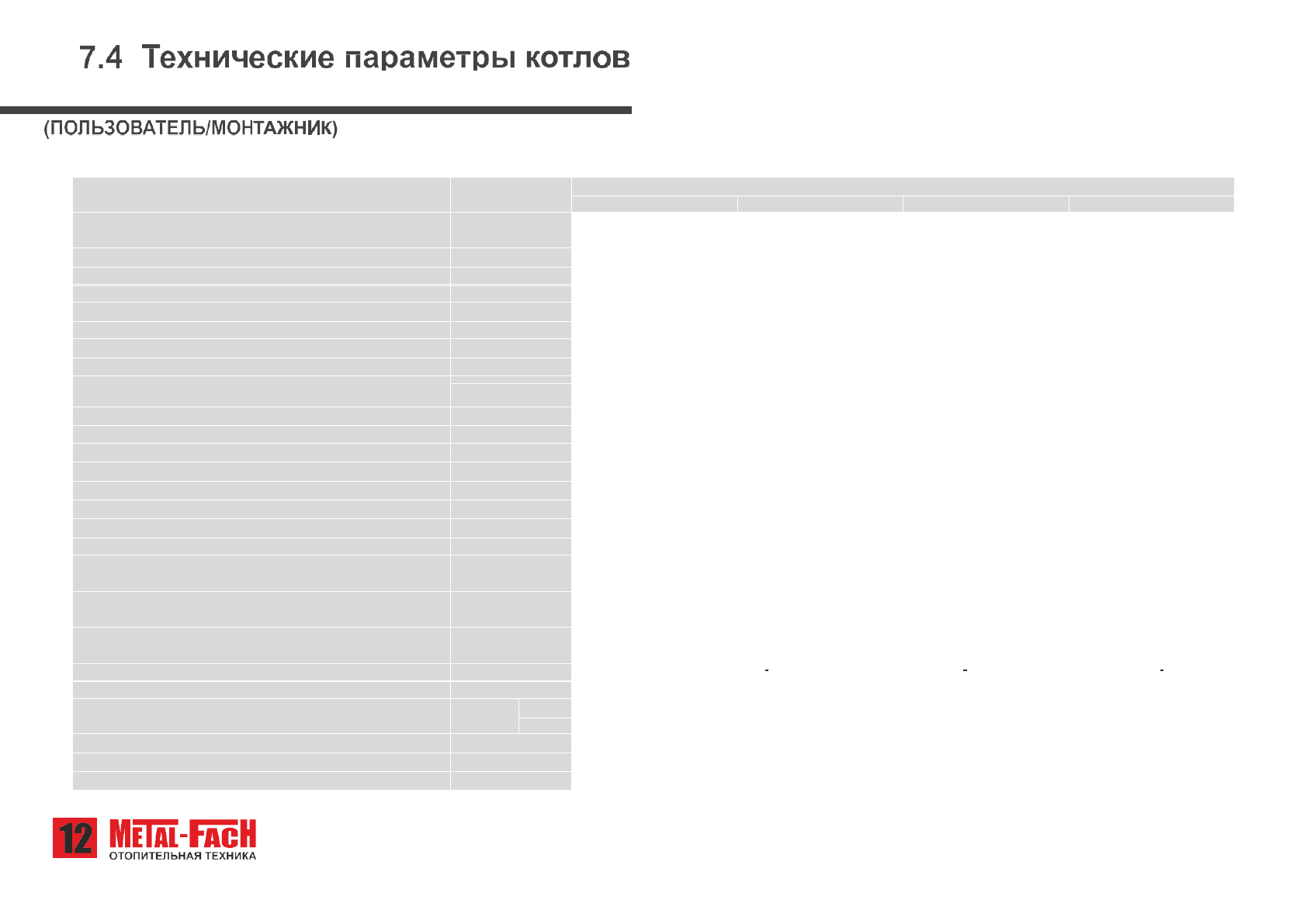 7.4 Технические параметры котлов

(ПОЛЬЗОВАТЕЛЬ/МОНТАЖНИК)

- - -

12

METAL-FACH
ОТОПИТЕЛЬНАЯ ТЕХНИКА